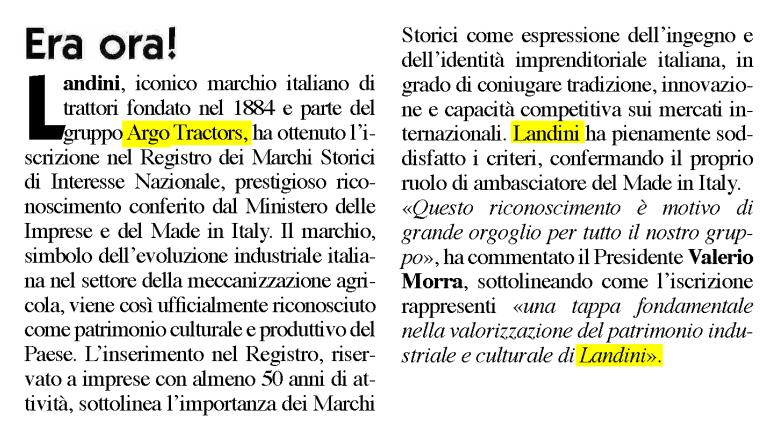 Era ora!

Landini, iconico marchio italiano di trattori fondato nel 1884 e parte del gruppo Argo Tractors, ha ottenuto l'iscrizione nel Registro dei Marchi Storici di Interesse Nazionale, prestigioso riconoscimento conferito dal Ministero delle Imprese e del Made in Italy. Il marchio, simbolo dell'evoluzione industriale italiana nel settore della meccanizzazione agricola, viene così ufficialmente riconosciuto come patrimonio culturale e produttivo del Paese. L'inserimento nel Registro, riservato a imprese con almeno 50 anni di attività, sottolinea l'importanza dei Marchi Storici come espressione dell'ingegno e dell'identità imprenditoriale italiana, in grado di coniugare tradizione, innovazione e capacità competitiva sui mercati internazionali. Landini ha pienamente soddisfatto i criteri, confermando il proprio ruolo di ambasciatore del Made in Italy. «Questo riconoscimento è motivo di grande orgoglio per tutto il nostro gruppo», ha commentato il Presidente Valerio Morra, sottolineando come l'iscrizione rappresenti «una tappa fondamentale nella valorizzazione del patrimonio industriale e culturale di Landini».